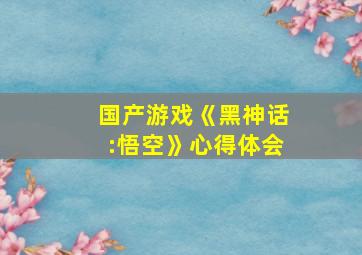 国产游戏《黑神话:悟空》心得体会